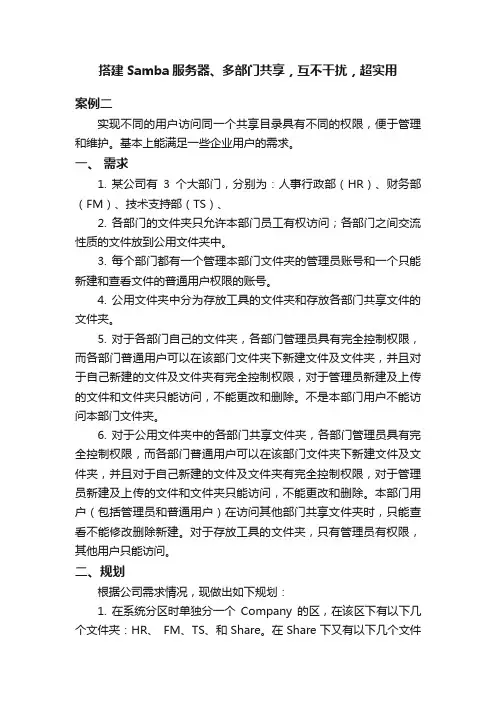 搭建 Samba 服务器、多部门共享，互不干扰，超实用

案例二

实现不同的用户访问同一个共享目录具有不同的权限，便于管理和维护。基本上能满足一些企业用户的需求。

一、 需求

1. 某公司有 3 个大部门，分别为：人事行政部（HR）、财务部（FM）、技术支持部（TS）、

2. 各部门的文件夹只允许本部门员工有权访问；各部门之间交流性质的文件放到公用文件夹中。

3. 每个部门都有一个管理本部门文件夹的管理员账号和一个只能新建和查看文件的普通用户权限的账号。

4. 公用文件夹中分为存放工具的文件夹和存放各部门共享文件的文件夹。

5. 对于各部门自己的文件夹，各部门管理员具有完全控制权限，而各部门普通用户可以在该部门文件夹下新建文件及文件夹，并且对于自己新建的文件及文件夹有完全控制权限，对于管理员新建及上传的文件和文件夹只能访问，不能更改和删除。不是本部门用户不能访问本部门文件夹。

6. 对于公用文件夹中的各部门共享文件夹，各部门管理员具有完全控制权限，而各部门普通用户可以在该部门文件夹下新建文件及文件夹，并且对于自己新建的文件及文件夹有完全控制权限，对于管理员新建及上传的文件和文件夹只能访问，不能更改和删除。本部门用户（包括管理员和普通用户）在访问其他部门共享文件夹时，只能查看不能修改删除新建。对于存放工具的文件夹，只有管理员有权限，其他用户只能访问。

二、规划

根据公司需求情况，现做出如下规划：

1. 在系统分区时单独分一个 Company 的区，在该区下有以下几个文件夹：HR、 FM、TS、和 Share。在 Share 下又有以下几个文件